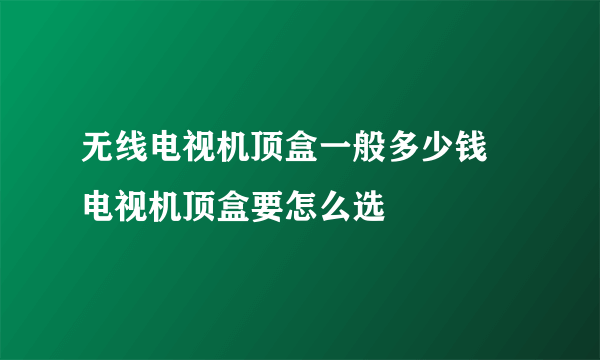 无线电视机顶盒一般多少钱
电视机顶盒要怎么选